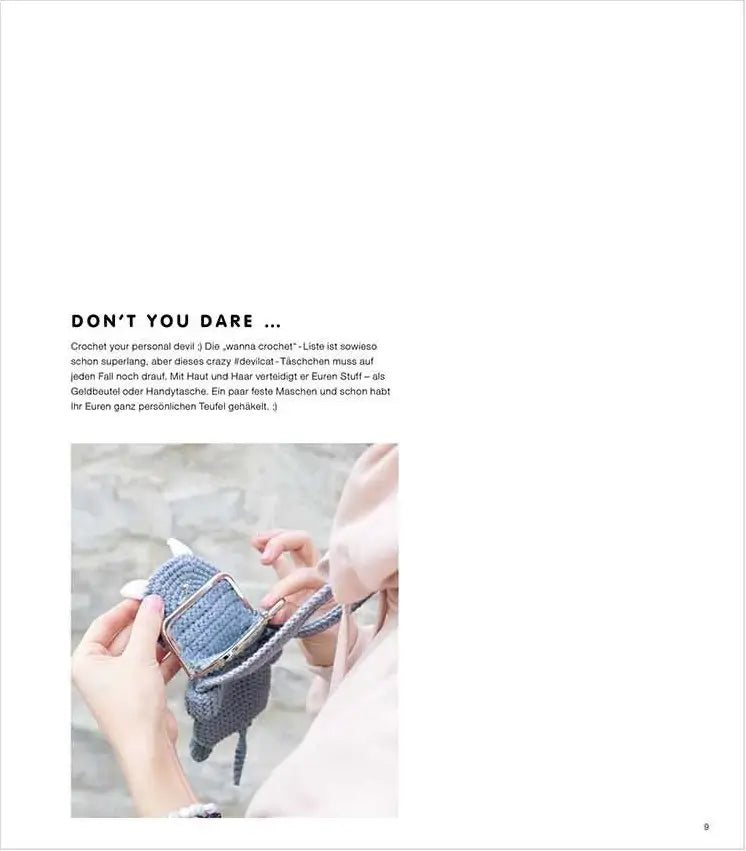 DON'T YOU DARE ...

Crochet your personal devil ;) Die „wanna crochet"-Liste ist sowieso schon superlang, aber dieses crazy #devilcat-Täschchen muss auf jeden Fall noch drauf. Mit Haut und Haar verteidigt er Euren Stuff – als Geldbeutel oder Handytasche. Ein paar feste Maschen und schon habt Ihr Euren ganz persönlichen Teufel gehäkelt. ;)

9